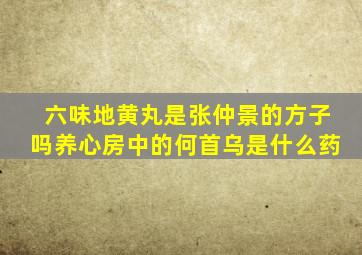 六味地黄丸是张仲景的方子吗养心房中的何首乌是什么药